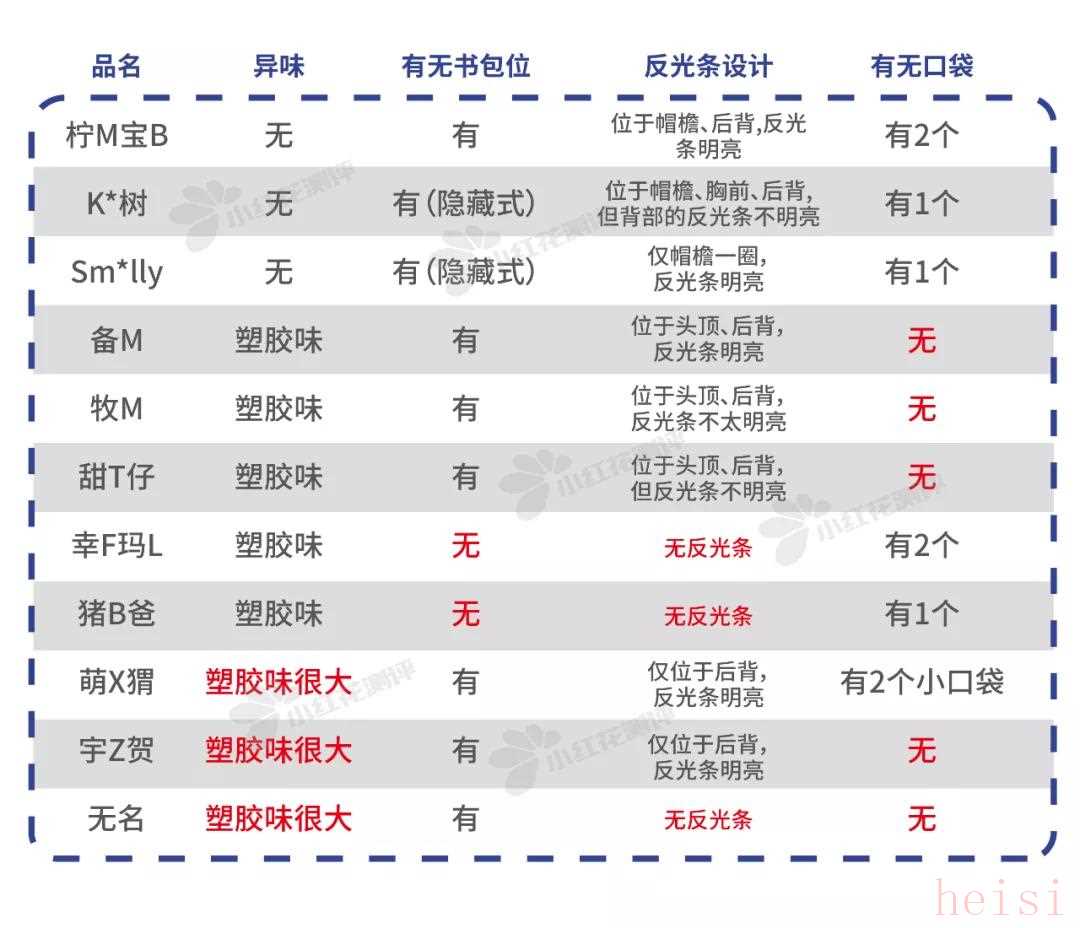 | 品名 | 异味 | 有无书包位 | 反光条设计 | 有无口袋 |
|---|---|---|---|---|
| 柠M宝B | 无 | 有 | 位于帽檐、后背,反光条明亮 | 有2个 |
| K*树 | 无 | 有(隐藏式) | 位于帽檐、胸前、后背,但背部的反光条不明亮 | 有1个 |
| Sm*lly | 无 | 有(隐藏式) | 仅帽檐一圈,反光条明亮 | 有1个 |
| 备M | 塑胶味 | 有 | 位于头顶、后背,反光条明亮 | 无 |
| 牧M | 塑胶味 | 有 | 位于头顶、后背,反光条不太明亮 | 无 |
| 甜T仔 | 塑胶味 | 有 | 位于头顶、后背,但反光条不明亮 | 无 |
| 幸F玛L | 塑胶味 | 无 | 无反光条 | 有2个 |
| 猪B爸 | 塑胶味 | 无 | 无反光条 | 有1个 |
| 萌X猬 | 塑胶味很大 | 有 | 仅位于后背,反光条明亮 | 有2个小口袋 |
| 宇Z贺 | 塑胶味很大 | 有 | 仅位于后背,反光条明亮 | 无 |
| 无名 | 塑胶味很大 | 有 | 无反光条 | 无 |

小红花测评
heisi